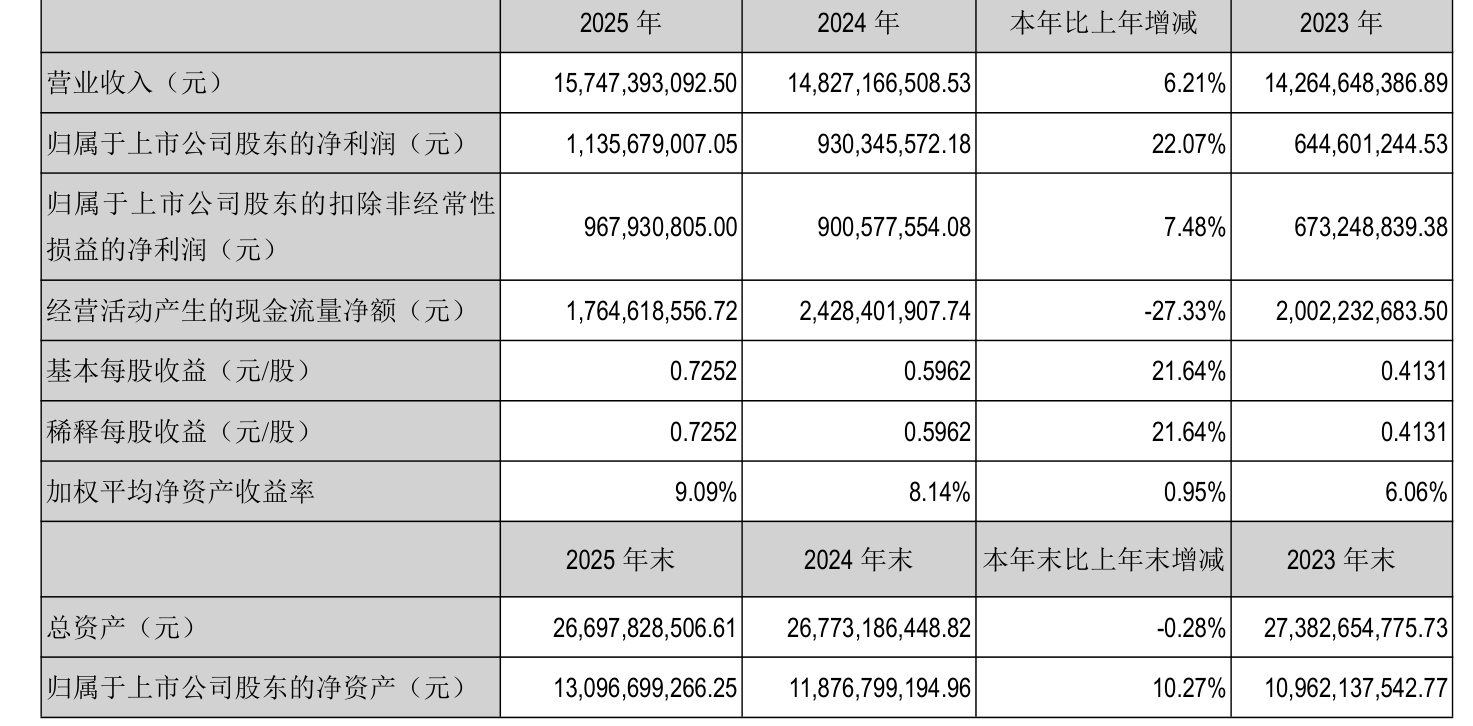 |  | 2025 年 | 2024 年 | 本年比上年增减 | 2023 年 |
|---|---|---|---|---|
| 营业收入（元） | 15,747,393,092.50 | 14,827,166,508.53 | 6.21% | 14,264,648,386.89 |
| 归属于上市公司股东的净利润（元） | 1,135,679,007.05 | 930,345,572.18 | 22.07% | 644,601,244.53 |
| 归属于上市公司股东的扣除非经常性损益的净利润（元） | 967,930,805.00 | 900,577,554.08 | 7.48% | 673,248,839.38 |
| 经营活动产生的现金流量净额（元） | 1,764,618,556.72 | 2,428,401,907.74 | -27.33% | 2,002,232,683.50 |
| 基本每股收益（元/股） | 0.7252 | 0.5962 | 21.64% | 0.4131 |
| 稀释每股收益（元/股） | 0.7252 | 0.5962 | 21.64% | 0.4131 |
| 加权平均净资产收益率 | 9.09% | 8.14% | 0.95% | 6.06% |
|  | 2025 年末 | 2024 年末 | 本年末比上年末增减 | 2023 年末 |
| 总资产（元） | 26,697,828,506.61 | 26,773,186,448.82 | -0.28% | 27,382,654,775.73 |
| 归属于上市公司股东的净资产（元） | 13,096,699,266.25 | 11,876,799,194.96 | 10.27% | 10,962,137,542.77 |